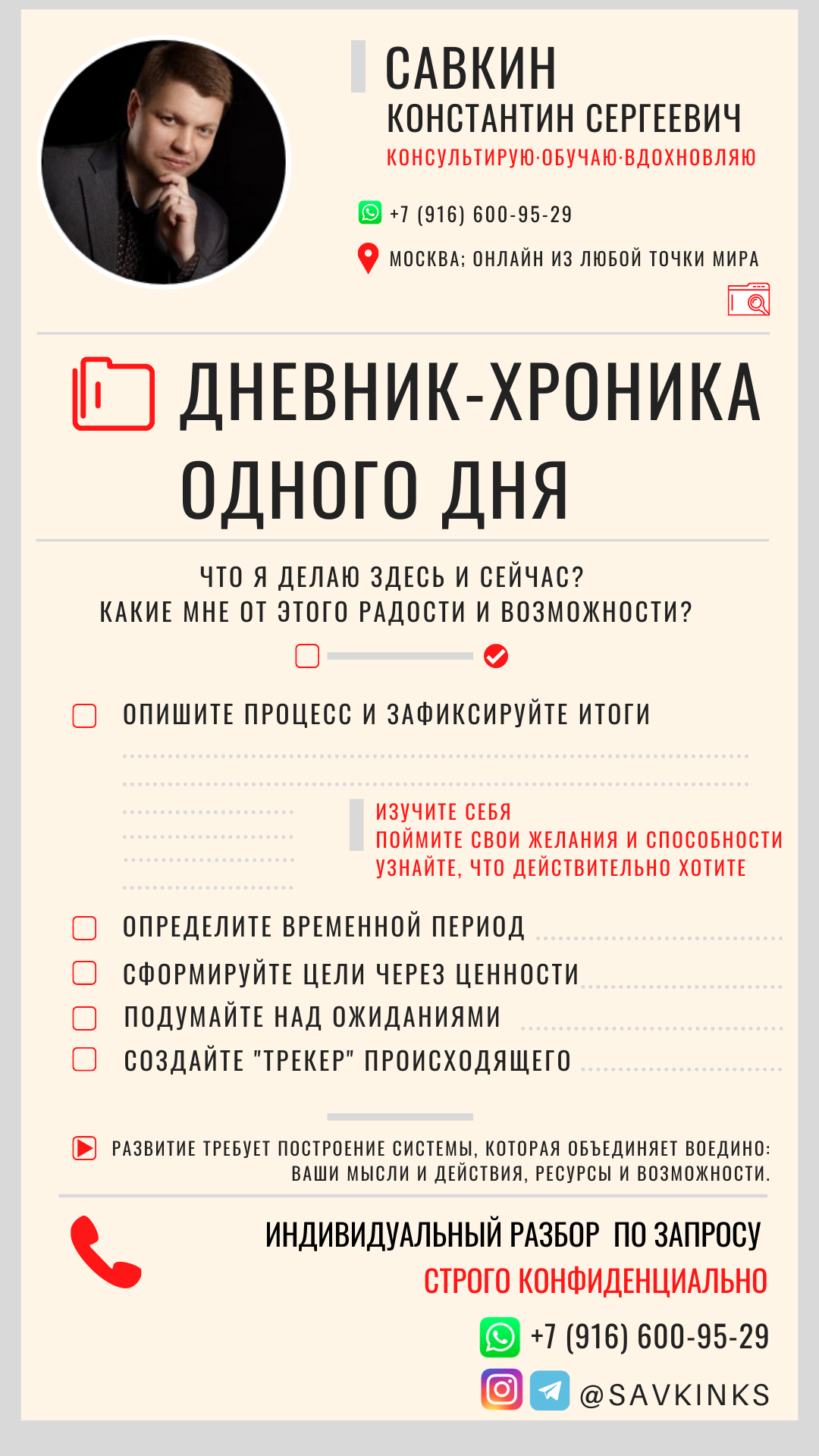 САВКИН
КОНСТАНТИН СЕРГЕЕВИЧ
КОНСУЛЬТИРУЮ·ОБУЧАЮ·ВДОХНОВЛЯЮ

+7 (916) 600-95-29

МОСКВА; ОНЛАЙН ИЗ ЛЮБОЙ ТОЧКИ МИРА

ДНЕВНИК-ХРОНИКА ОДНОГО ДНЯ

ЧТО Я ДЕЛАЮ ЗДЕСЬ И СЕЙЧАС?
КАКИЕ МНЕ ОТ ЭТОГО РАДОСТИ И ВОЗМОЖНОСТИ?

ОПИШИТЕ ПРОЦЕСС И ЗАФИКСИРУЙТЕ ИТОГИ

ИЗУЧИТЕ СЕБЯ
ПОЙМИТЕ СВОИ ЖЕЛАНИЯ И СПОСОБНОСТИ
УЗНАЙТЕ, ЧТО ДЕЙСТВИТЕЛЬНО ХОТИТЕ

ОПРЕДЕЛИТЕ ВРЕМЕННОЙ ПЕРИОД
СФОРМИРУЙТЕ ЦЕЛИ ЧЕРЕЗ ЦЕННОСТИ
ПОДУМАЙТЕ НАД ОЖИДАНИЯМИ
СОЗДАЙТЕ "ТРЕКЕР" ПРОИСХОДЯЩЕГО

РАЗВИТИЕ ТРЕБУЕТ ПОСТРОЕНИЕ СИСТЕМЫ, КОТОРАЯ ОБЪЕДИНЯЕТ ВОЕДИНО: ВАШИ МЫСЛИ И ДЕЙСТВИЯ, РЕСУРСЫ И ВОЗМОЖНОСТИ.

ИНДИВИДУАЛЬНЫЙ РАЗБОР ПО ЗАПРОСУ
СТРОГО КОНФИДЕНЦИАЛЬНО
+7 (916) 600-95-29
@SAVKINKS